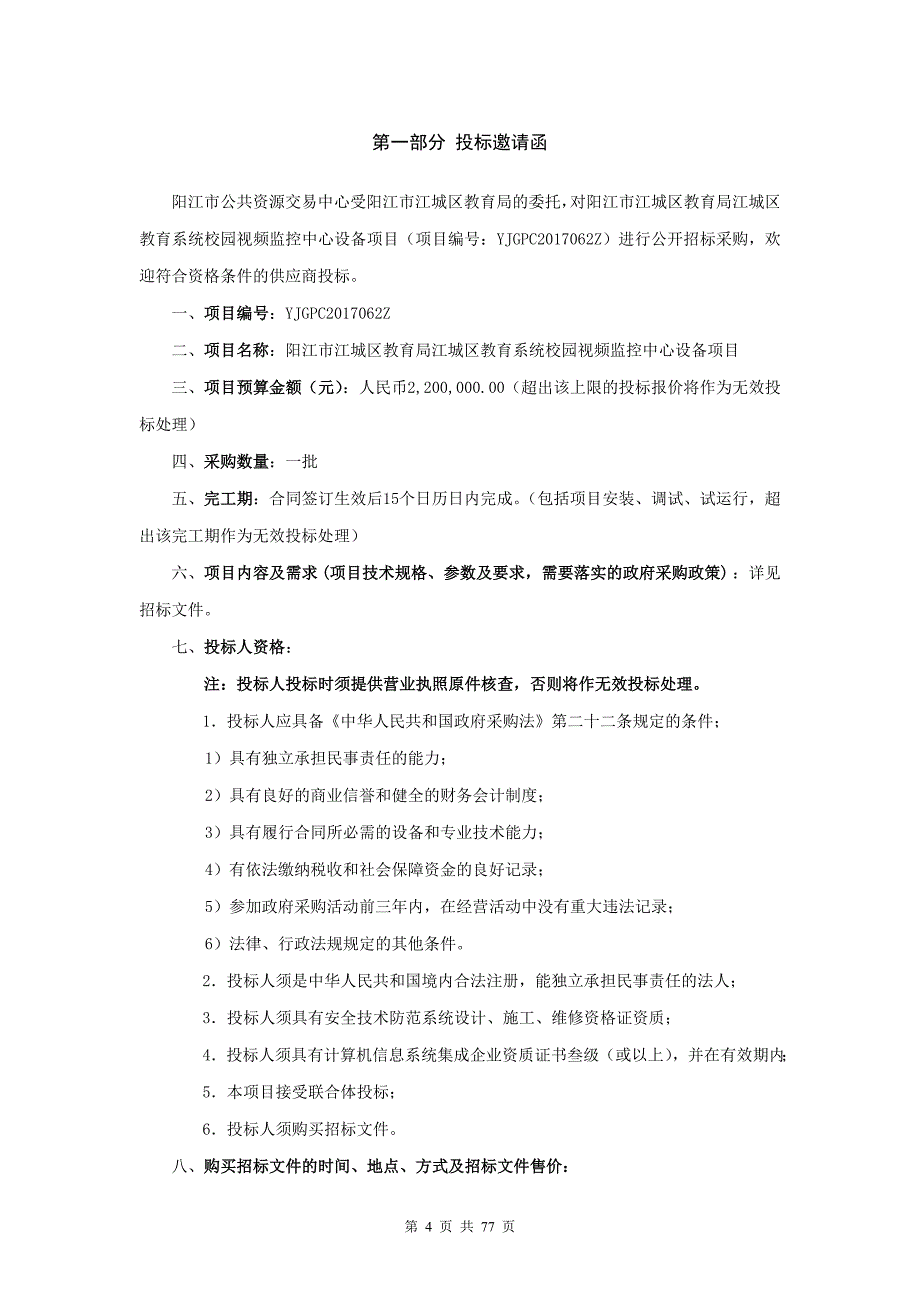 第一部分 投标邀请函

阳江市公共资源交易中心受阳江市江城区教育局的委托，对阳江市江城区教育局江城区教育系统校园视频监控中心设备项目（项目编号：YJGPC2017062Z）进行公开招标采购，欢迎符合资格条件的供应商投标。

一、项目编号：YJGPC2017062Z

二、项目名称：阳江市江城区教育局江城区教育系统校园视频监控中心设备项目

三、项目预算金额（元）：人民币2,200,000.00（超出该上限的投标报价将作为无效投标处理）

四、采购数量：一批

五、完工期：合同签订生效后15个日历日内完成。（包括项目安装、调试、试运行，超出该完工期作为无效投标处理）

六、项目内容及需求（项目技术规格、参数及要求，需要落实的政府采购政策）：详见招标文件。

七、投标人资格：

注：投标人投标时须提供营业执照原件核查，否则将作无效投标处理。

1．投标人应具备《中华人民共和国政府采购法》第二十二条规定的条件；

1）具有独立承担民事责任的能力；

2）具有良好的商业信誉和健全的财务会计制度；

3）具有履行合同所必需的设备和专业技术能力；

4）有依法缴纳税收和社会保障资金的良好记录；

5）参加政府采购活动前三年内，在经营活动中没有重大违法记录；

6）法律、行政法规规定的其他条件。

2．投标人须是中华人民共和国境内合法注册，能独立承担民事责任的法人；

3．投标人须具有安全技术防范系统设计、施工、维修资格证资质；

4．投标人须具有计算机信息系统集成企业资质证书叁级（或以上），并在有效期内；

5．本项目接受联合体投标；

6．投标人须购买招标文件。

八、购买招标文件的时间、地点、方式及招标文件售价：

第 4 页 共 77 页